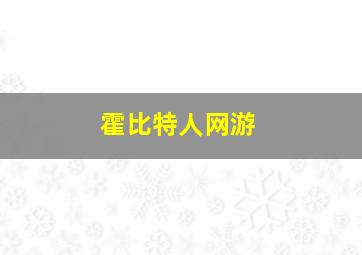 霍比特人网游